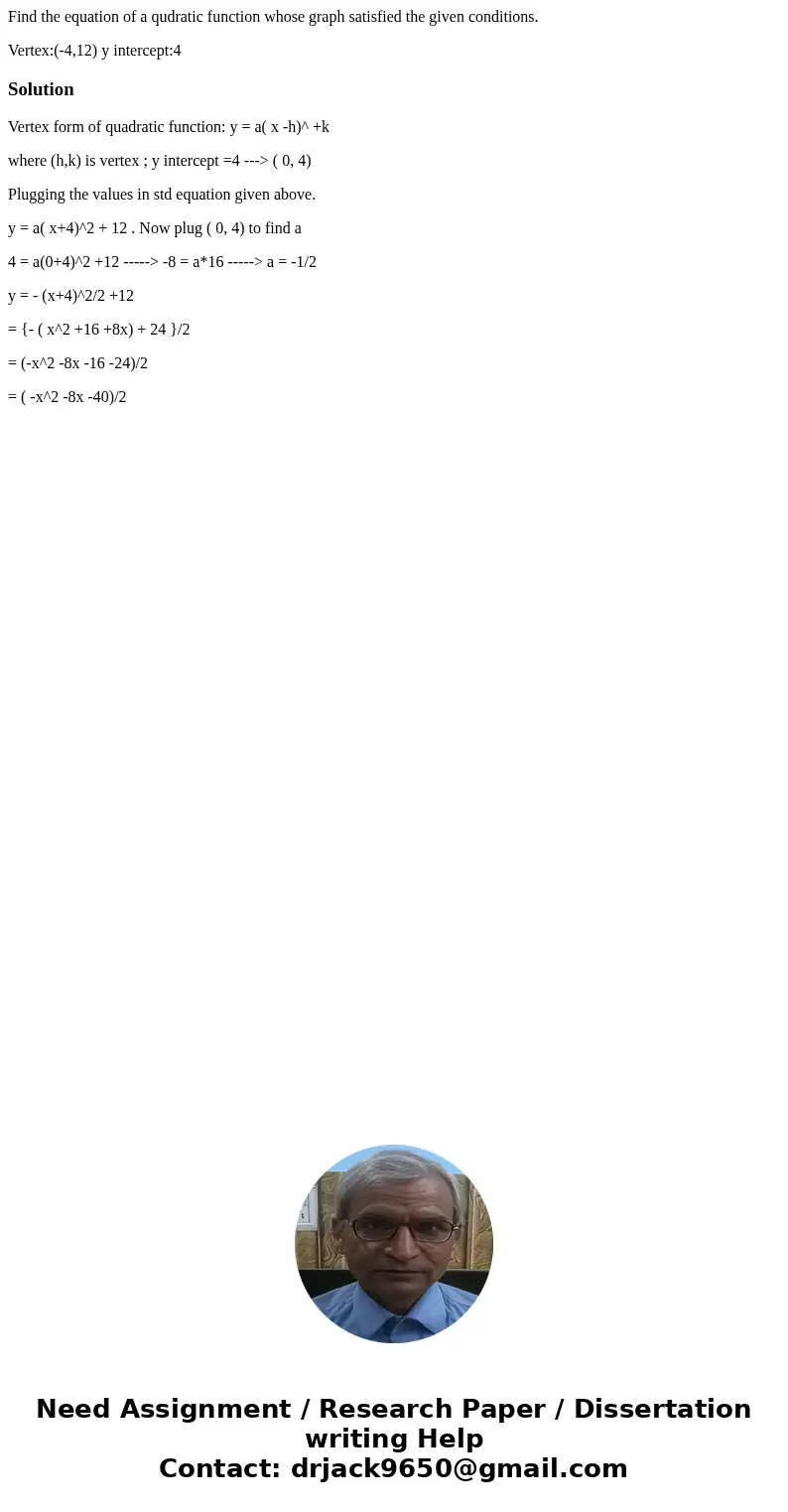 Find the equation of a qudratic function whose graph satisfied the given conditions.

Vertex:(-4,12) y intercept:4

Solution

Vertex form of quadratic function: y = a( x -h)^ +k

where (h,k) is vertex ; y intercept =4 ---> ( 0, 4)

Plugging the values in std equation given above.

y = a( x+4)^2 + 12 . Now plug ( 0, 4) to find a

4 = a(0+4)^2 +12 -----> -8 = a*16 -----> a = -1/2

y = - (x+4)^2/2 +12

= {- ( x^2 +16 +8x) + 24 }/2

= (-x^2 -8x -16 -24)/2

= ( -x^2 -8x -40)/2

Need Assignment / Research Paper / Dissertation writing Help
Contact: drjack9650@gmail.com